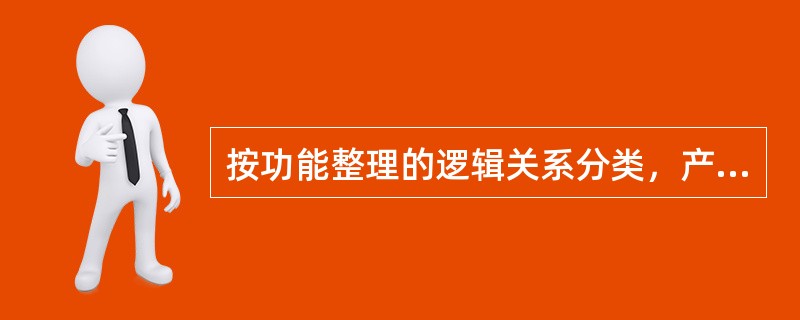 按功能整理的逻辑关系分类，产...